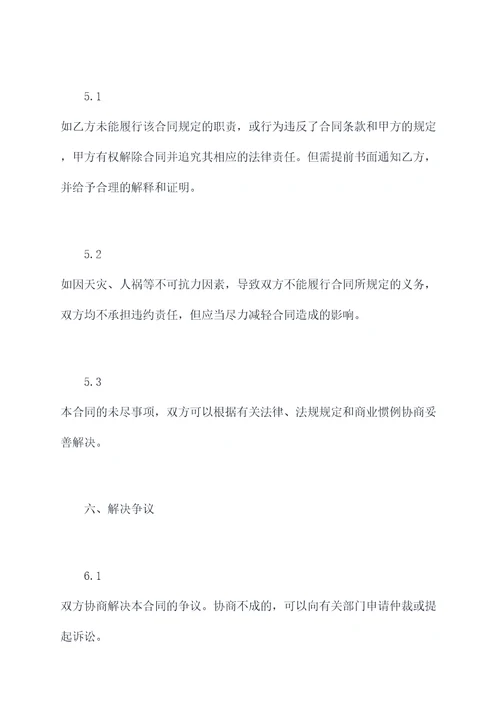 5.1

如乙方未能履行该合同规定的职责，或行为违反了合同条款和甲方的规定，甲方有权解除合同并追究其相应的法律责任。但需提前书面通知乙方，并给予合理的解释和证明。

5.2

如因天灾、人祸等不可抗力因素，导致双方不能履行合同所规定的义务，双方均不承担违约责任，但应当尽力减轻合同造成的影响。

5.3

本合同的未尽事项，双方可以根据有关法律、法规规定和商业惯例协商妥善解决。

六、解决争议

6.1

双方协商解决本合同的争议。协商不成的，可以向有关部门申请仲裁或提起诉讼。